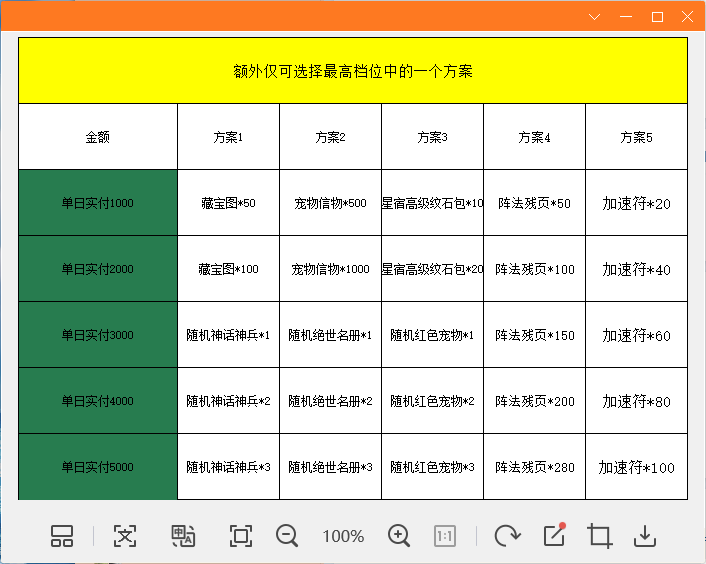 额外仅可选择最高档位中的一个方案

| 金额 | 方案1 | 方案2 | 方案3 | 方案4 | 方案5 |
|---|---|---|---|---|---|
| 单日实付1000 | 藏宝图*50 | 宠物信物*500 | 星宿高级纹石包*10 | 阵法残页*50 | 加速符*20 |
| 单日实付2000 | 藏宝图*100 | 宠物信物*1000 | 星宿高级纹石包*20 | 阵法残页*100 | 加速符*40 |
| 单日实付3000 | 随机神话神兵*1 | 随机绝世名册*1 | 随机红色宠物*1 | 阵法残页*150 | 加速符*60 |
| 单日实付4000 | 随机神话神兵*2 | 随机绝世名册*2 | 随机红色宠物*2 | 阵法残页*200 | 加速符*80 |
| 单日实付5000 | 随机神话神兵*3 | 随机绝世名册*3 | 随机红色宠物*3 | 阵法残页*280 | 加速符*100 |

100%
1:1